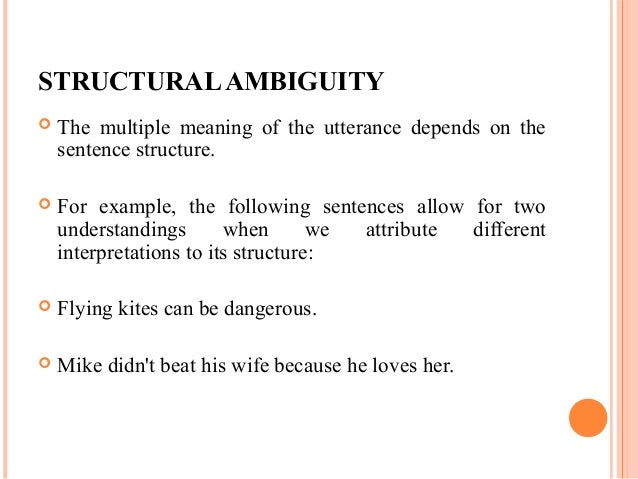 STRUCTURAL AMBIGUITY

The multiple meaning of the utterance depends on the sentence structure.

For example, the following sentences allow for two understandings when we attribute different interpretations to its structure:

Flying kites can be dangerous.

Mike didn't beat his wife because he loves her.